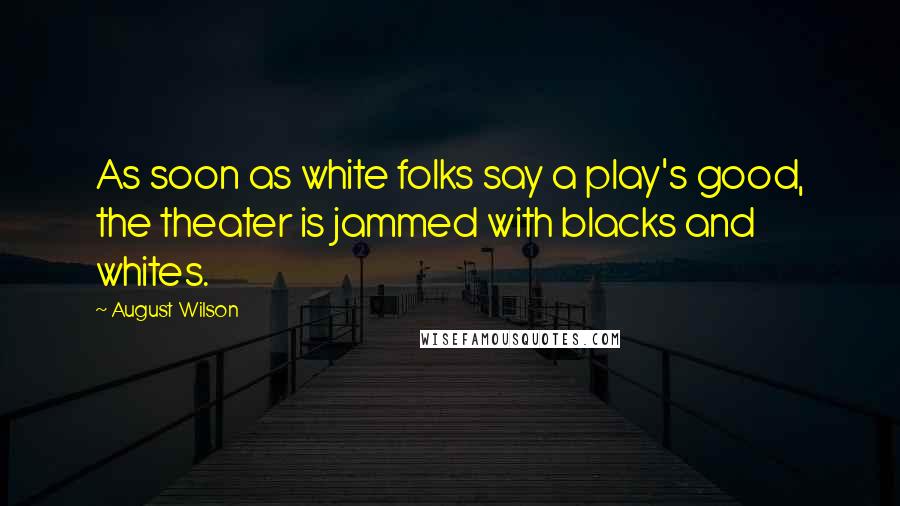 As soon as white folks say a play's good, the theater is jammed with blacks and whites.

~ August Wilson

WISEFAMOUSQUOTES.COM